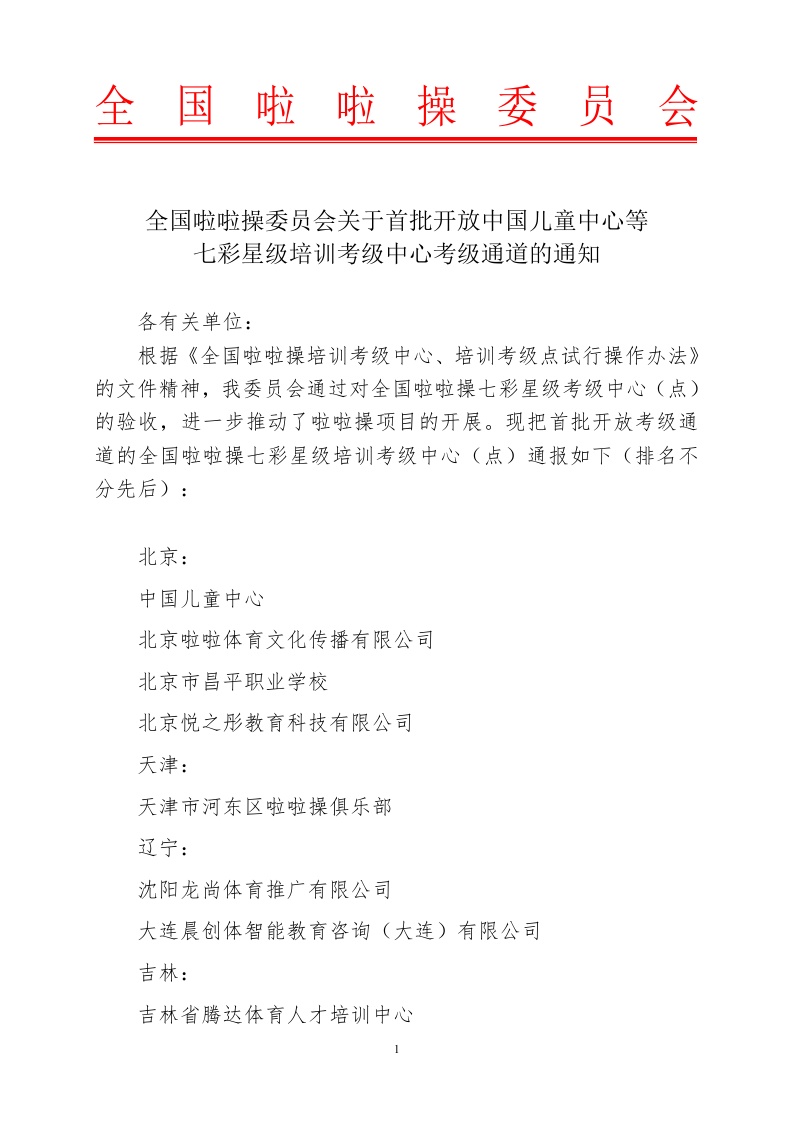 全国啦啦操委员会

全国啦啦操委员会关于首批开放中国儿童中心等七彩星级培训考级中心考级通道的通知

各有关单位：

根据《全国啦啦操培训考级中心、培训考级点试行操作办法》的文件精神，我委员会通过对全国啦啦操七彩星级考级中心（点）的验收，进一步推动了啦啦操项目的开展。现把首批开放考级通道的全国啦啦操七彩星级培训考级中心（点）通报如下（排名不分先后）：

北京：

中国儿童中心

北京啦啦体育文化传播有限公司

北京市昌平职业学校

北京悦之彤教育科技有限公司

天津：

天津市河东区啦啦操俱乐部

辽宁：

沈阳龙尚体育推广有限公司

大连晨创体智能教育咨询（大连）有限公司

吉林：

吉林省腾达体育人才培训中心

1